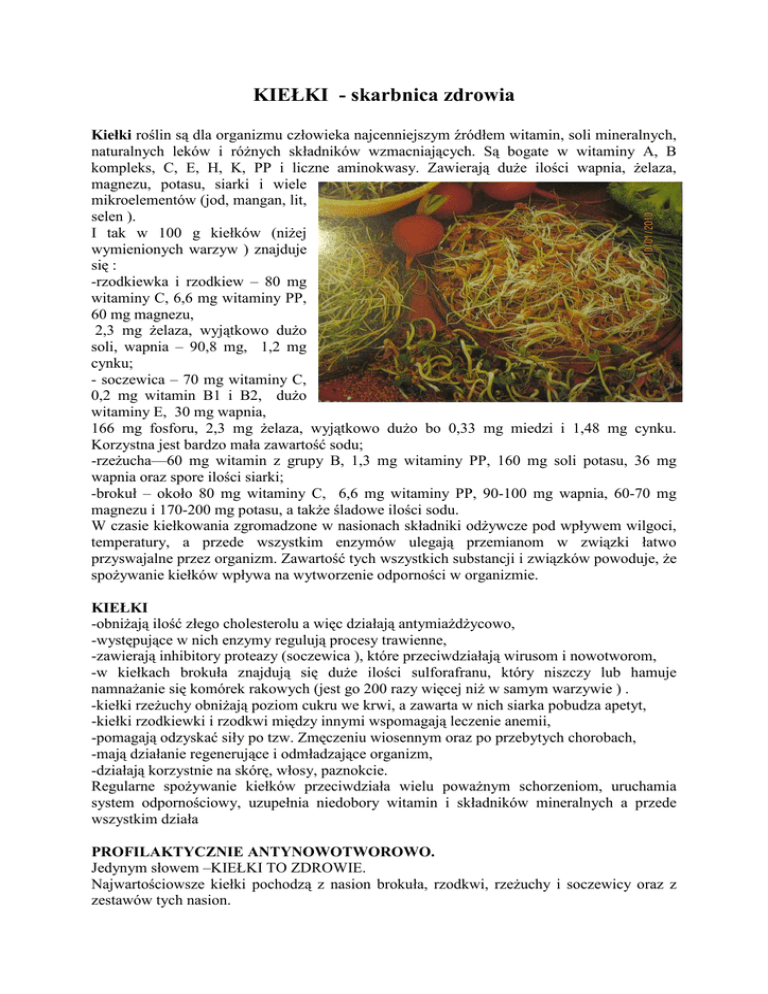 KIEŁKI - skarbnica zdrowia

Kiełki roślin są dla organizmu człowieka najcenniejszym źródłem witamin, soli mineralnych, naturalnych leków i różnych składników wzmacniających. Są bogate w witaminy A, B kompleks, C, E, H, K, PP i liczne aminokwasy. Zawierają duże ilości wapnia, żelaza, magnezu, potasu, siarki i wiele mikroelementów (jod, mangan, lit, selen ).
I tak w 100 g kiełków (niżej wymienionych warzyw ) znajduje się :
-rzodkiewka i rzodkiew – 80 mg witaminy C, 6,6 mg witaminy PP, 60 mg magnezu,
2,3 mg żelaza, wyjątkowo dużo soli, wapnia – 90,8 mg, 1,2 mg cynku;
- soczewica – 70 mg witaminy C, 0,2 mg witamin B1 i B2, dużo witaminy E, 30 mg wapnia, 166 mg fosforu, 2,3 mg żelaza, wyjątkowo dużo bo 0,33 mg miedzi i 1,48 mg cynku. Korzystna jest bardzo mała zawartość sodu;
-rzeżucha—60 mg witamin z grupy B, 1,3 mg witaminy PP, 160 mg soli potasu, 36 mg wapnia oraz spore ilości siarki;
-brokuł – około 80 mg witaminy C, 6,6 mg witaminy PP, 90-100 mg wapnia, 60-70 mg magnezu i 170-200 mg potasu, a także śladowe ilości sodu.
W czasie kiełkowania zgromadzone w nasionach składniki odżywcze pod wpływem wilgoci, temperatury, a przede wszystkim enzymów ulegają przemianom w związki łatwo przyswajalne przez organizm. Zawartość tych wszystkich substancji i związków powoduje, że spożywanie kiełków wpływa na wytworzenie odporności w organizmie.

KIEŁKI
-obniżają ilość złego cholesterolu a więc działają antymiażdżycowo,
-występujące w nich enzymy regulują procesy trawienne,
-zawierają inhibitory proteazy (soczewica ), które przeciwdziałają wirusom i nowotworom,
-w kiełkach brokuła znajdują się duże ilości sulforafranu, który niszczy lub hamuje namnażanie się komórek rakowych (jest go 200 razy więcej niż w samym warzywie ) .
-kiełki rzeżuchy obniżają poziom cukru we krwi, a zawarta w nich siarka pobudza apetyt,
-kiełki rzodkiewki i rzodkwi między innymi wspomagają leczenie anemii,
-pomagają odzyskać siły po tzw. Zmęczeniu wiosennym oraz po przebytych chorobach,
-mają działanie regenerujące i odmładzające organizm,
-działają korzystnie na skórę, włosy, paznokcie.
Regularne spożywanie kiełków przeciwdziała wielu poważnym schorzeniom, uruchamia system odpornościowy, uzupełnia niedobory witamin i składników mineralnych a przede wszystkim działa

PROFILAKTYCZNIE ANTYNOWOTWOROWO.
Jedynym słowem –KIEŁKI TO ZDROWIE.
Najwartościowsze kiełki pochodzą z nasion brokuła, rzodkwi, rzeżuchy i soczewicy oraz z zestawów tych nasion.